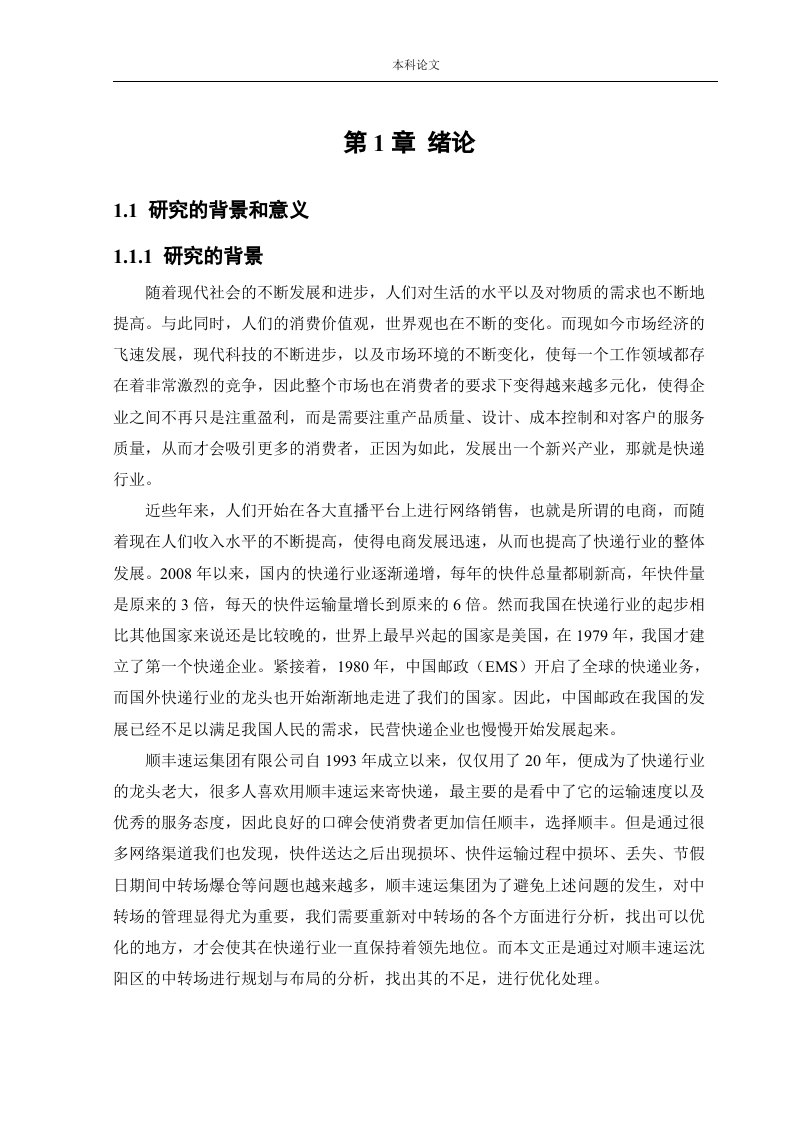 本科论文

第 1 章 绪论

1.1 研究的背景和意义

1.1.1 研究的背景

随着现代社会的不断发展和进步，人们对生活的水平以及对物质的需求也不断地提高。与此同时，人们的消费价值观，世界观也在不断的变化。而现如今市场经济的飞速发展，现代科技的不断进步，以及市场环境的不断变化，使每一个工作领域都存在着非常激烈的竞争，因此整个市场也在消费者的要求下变得越来越多元化，使得企业之间不再只是注重盈利，而是需要注重产品质量、设计、成本控制和对客户的服务质量，从而才会吸引更多的消费者，正因为如此，发展出一个新兴产业，那就是快递行业。

近些年来，人们开始在各大直播平台上进行网络销售，也就是所谓的电商，而随着现在人们收入水平的不断提高，使得电商发展迅速，从而也提高了快递行业的整体发展。2008 年以来，国内的快递行业逐渐递增，每年的快件总量都刷新高，年快件量是原来的 3 倍，每天的快件运输量增长到原来的 6 倍。然而我国在快递行业的起步相比其他国家来说还是比较晚的，世界上最早兴起的国家是美国，在 1979 年，我国才建立了第一个快递企业。紧接着，1980 年，中国邮政（EMS）开启了全球的快递业务，而国外快递行业的龙头也开始渐渐地走进了我们的国家。因此，中国邮政在我国的发展已经不足以满足我国人民的需求，民营快递企业也慢慢开始发展起来。

顺丰速运集团有限公司自 1993 年成立以来，仅仅用了 20 年，便成为了快递行业的龙头老大，很多人喜欢用顺丰速运来寄快递，最主要的是看中了它的运输速度以及优秀的服务态度，因此良好的口碑会使消费者更加信任顺丰，选择顺丰。但是通过很多网络渠道我们也发现，快件送达之后出现损坏、快件运输过程中损坏、丢失、节假日期间中转场爆仓等问题也越来越多，顺丰速运集团为了避免上述问题的发生，对中转场的管理显得尤为重要，我们需要重新对中转场的各个方面进行分析，找出可以优化的地方，才会使其在快递行业一直保持着领先地位。而本文正是通过对顺丰速运沈阳区的中转场进行规划与布局的分析，找出其的不足，进行优化处理。